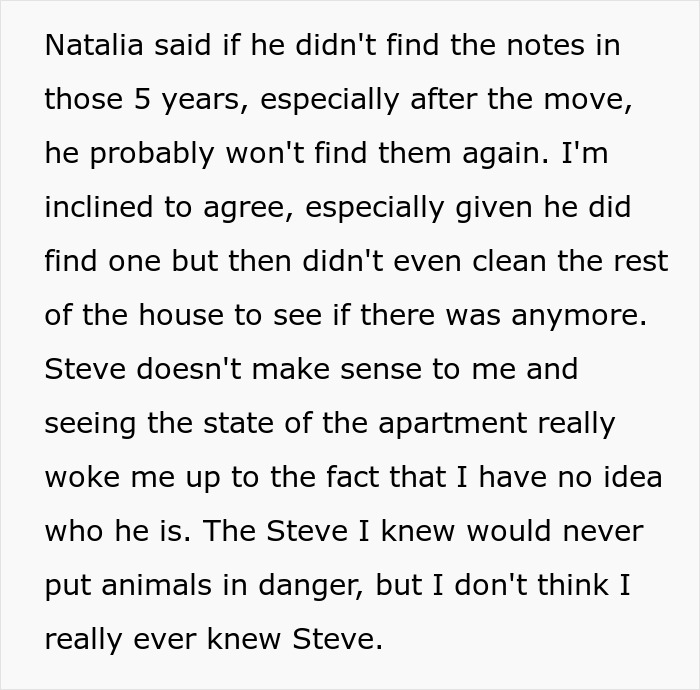 Natalia said if he didn't find the notes in those 5 years, especially after the move, he probably won't find them again. I'm inclined to agree, especially given he did find one but then didn't even clean the rest of the house to see if there was anymore. Steve doesn't make sense to me and seeing the state of the apartment really woke me up to the fact that I have no idea who he is. The Steve I knew would never put animals in danger, but I don't think I really ever knew Steve.